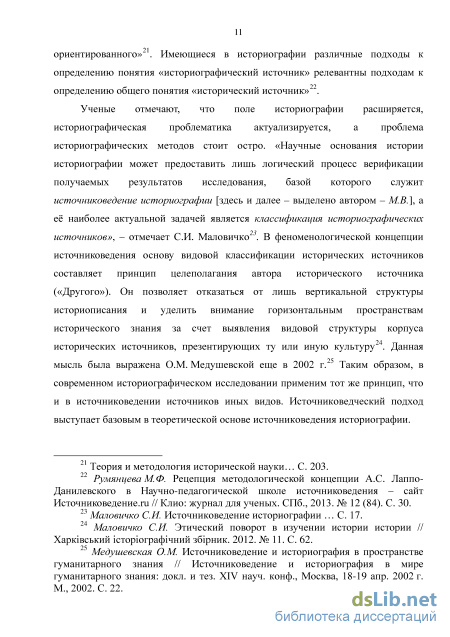 11

ориентированного»$^{21}$. Имеющиеся в историографии различные подходы к определению понятия «историографический источник» релевантны подходам к определению общего понятия «исторический источник»$^{22}$.

Ученые отмечают, что поле историографии расширяется, историографическая проблематика актуализируется, а проблема историографических методов стоит остро. «Научные основания истории историографии может предоставить лишь логический процесс верификации получаемых результатов исследования, базой которого служит источниковедение историографии [здесь и далее – выделено автором – М.В.], а её наиболее актуальной задачей является классификация историографических источников», – отмечает С.И. Маловичко$^{23}$. В феноменологической концепции источниковедения основу видовой классификации исторических источников составляет принцип целеполагания автора исторического источника («Другого»). Он позволяет отказаться от лишь вертикальной структуры историописания и уделить внимание горизонтальным пространствам исторического знания за счет выявления видовой структуры корпуса исторических источников, презентирующих ту или иную культуру$^{24}$. Данная мысль была выражена О.М. Медушевской еще в 2002 г.$^{25}$ Таким образом, в современном историографическом исследовании применим тот же принцип, что и в источниковедении источников иных видов. Источниковедческий подход выступает базовым в теоретической основе источниковедения историографии.

$^{21}$ Теория и методология исторической науки… С. 203.
$^{22}$ Румянцева М.Ф. Рецепция методологической концепции А.С. Лаппо-Данилевского в Научно-педагогической школе источниковедения – сайт Источниковедение.ru // Клио: журнал для ученых. СПб., 2013. № 12 (84). С. 30.
$^{23}$ Маловичко С.И. Источниковедение историографии … С. 17.
$^{24}$ Маловичко С.И. Этический поворот в изучении истории истории // Харківський історіографічний збірник. 2012. № 11. С. 62.
$^{25}$ Медушевская О.М. Источниковедение и историография в пространстве гуманитарного знания // Источниковедение и историография в мире гуманитарного знания: докл. и тез. XIV науч. конф., Москва, 18-19 апр. 2002 г. М., 2002. С. 22.

dsLib.net
библиотека диссертаций